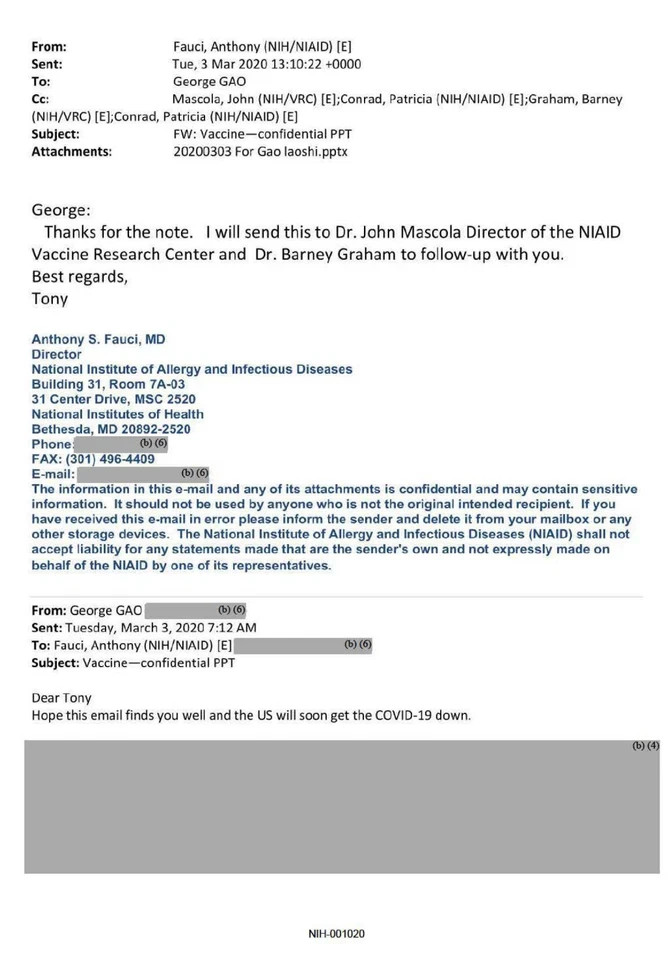 From: Fauci, Anthony (NIH/NIAID) [E]
Sent: Tue, 3 Mar 2020 13:10:22 +0000
To: George GAO
Cc: Mascola, John (NIH/VRC) [E];Conrad, Patricia (NIH/NIAID) [E];Graham, Barney (NIH/VRC) [E];Conrad, Patricia (NIH/NIAID) [E]
Subject: FW: Vaccine—confidential PPT
Attachments: 20200303 For Gao laoshi.pptx

George:
Thanks for the note. I will send this to Dr. John Mascola Director of the NIAID Vaccine Research Center and Dr. Barney Graham to follow-up with you.
Best regards,
Tony

Anthony S. Fauci, MD
Director
National Institute of Allergy and Infectious Diseases
Building 31, Room 7A-03
31 Center Drive, MSC 2520
National Institutes of Health
Bethesda, MD 20892-2520
Phone: (b) (6)
FAX: (301) 496-4409
E-mail: (b) (6)
The information in this e-mail and any of its attachments is confidential and may contain sensitive information. It should not be used by anyone who is not the original intended recipient. If you have received this e-mail in error please inform the sender and delete it from your mailbox or any other storage devices. The National Institute of Allergy and Infectious Diseases (NIAID) shall not accept liability for any statements made that are the sender's own and not expressly made on behalf of the NIAID by one of its representatives.

From: George GAO (b) (6)
Sent: Tuesday, March 3, 2020 7:12 AM
To: Fauci, Anthony (NIH/NIAID) [E] (b) (6)
Subject: Vaccine—confidential PPT

Dear Tony
Hope this email finds you well and the US will soon get the COVID-19 down.

(b) (4)

NIH-001020